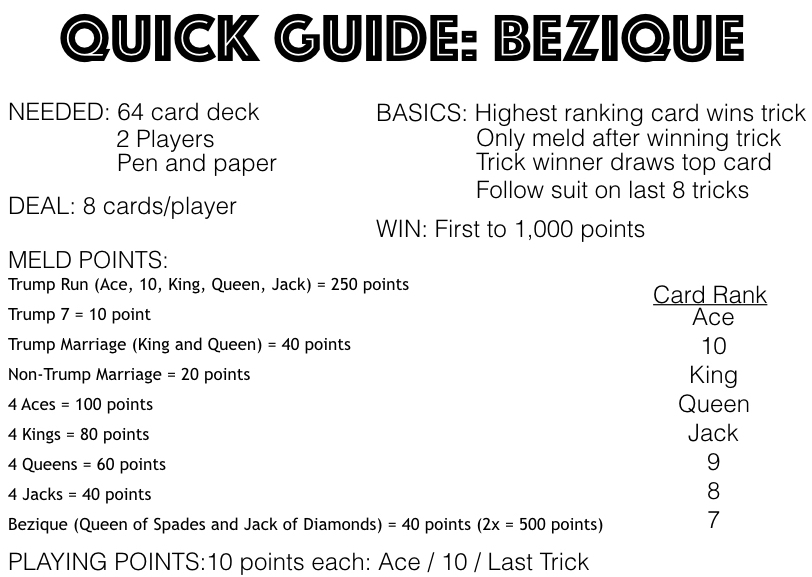 QUICK GUIDE: BEZIQUE

NEEDED: 64 card deck
2 Players
Pen and paper

DEAL: 8 cards/player

BASICS: Highest ranking card wins trick
Only meld after winning trick
Trick winner draws top card
Follow suit on last 8 tricks

WIN: First to 1,000 points

MELD POINTS:
Trump Run (Ace, 10, King, Queen, Jack) = 250 points
Trump 7 = 10 point
Trump Marriage (King and Queen) = 40 points
Non-Trump Marriage = 20 points
4 Aces = 100 points
4 Kings = 80 points
4 Queens = 60 points
4 Jacks = 40 points
Bezique (Queen of Spades and Jack of Diamonds) = 40 points (2x = 500 points)

Card Rank
Ace
10
King
Queen
Jack
9
8
7

PLAYING POINTS:10 points each: Ace / 10 / Last Trick